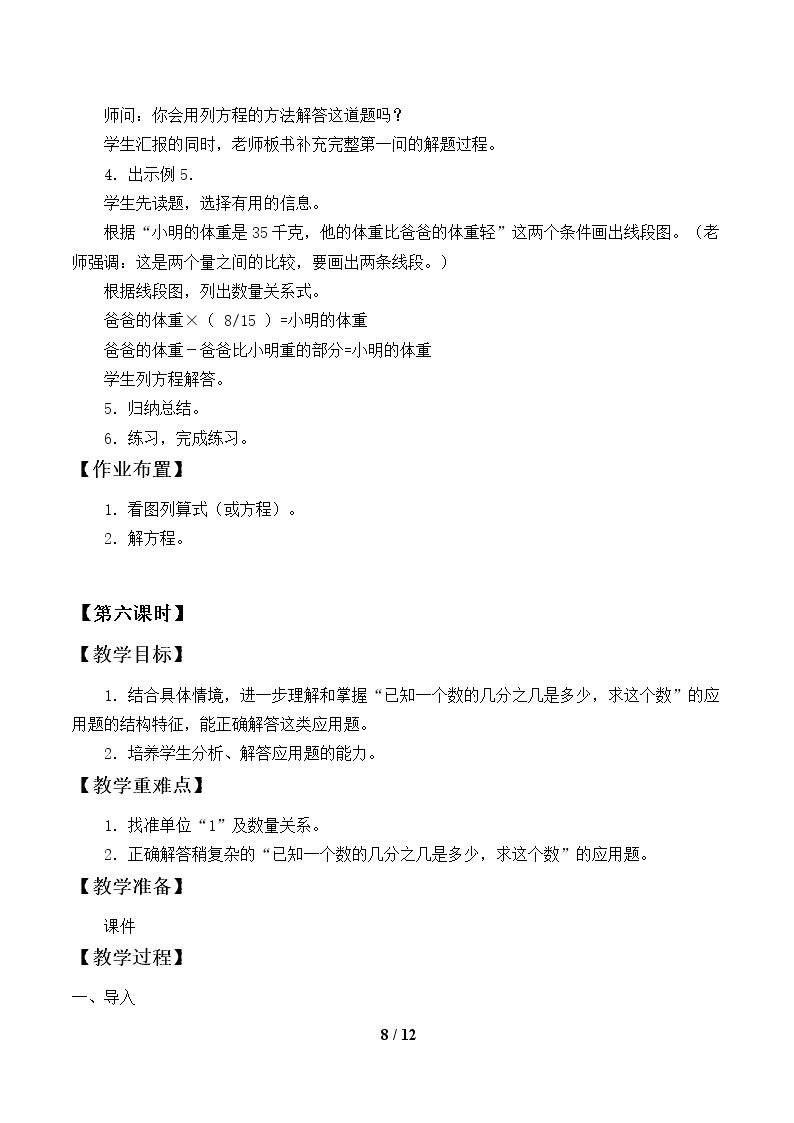 师问：你会用列方程的方法解答这道题吗？

学生汇报的同时，老师板书补充完整第一问的解题过程。

4．出示例5.

学生先读题，选择有用的信息。

根据“小明的体重是35千克，他的体重比爸爸的体重轻”这两个条件画出线段图。（老师强调：这是两个量之间的比较，要画出两条线段。）

根据线段图，列出数量关系式。

爸爸的体重×（ 8/15 ）=小明的体重

爸爸的体重－爸爸比小明重的部分=小明的体重

学生列方程解答。

5．归纳总结。

6．练习，完成练习。

【作业布置】

1．看图列算式（或方程）。

2．解方程。

【第六课时】

【教学目标】

1．结合具体情境，进一步理解和掌握“已知一个数的几分之几是多少，求这个数”的应用题的结构特征，能正确解答这类应用题。

2．培养学生分析、解答应用题的能力。

【教学重难点】

1．找准单位“1”及数量关系。

2．正确解答稍复杂的“已知一个数的几分之几是多少，求这个数”的应用题。

【教学准备】

课件

【教学过程】

一、导入

8 / 12